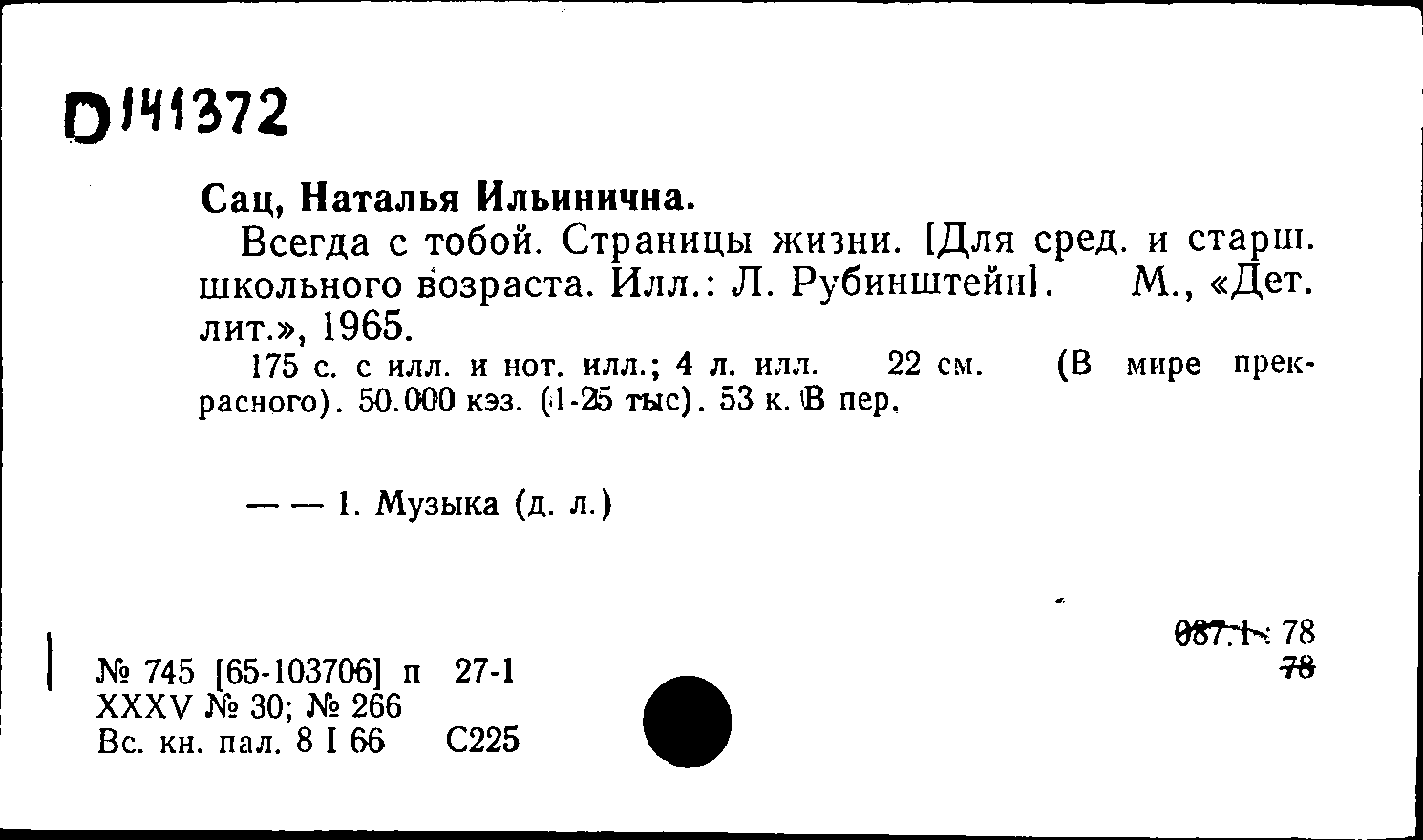 D141372

Сац, Наталья Ильинична.

Всегда с тобой. Страницы жизни. [Для сред. и старш. школьного возраста. Илл.: Л. Рубинштейн]. М., «Дет. лит.», 1965.

175 с. с илл. и нот. илл.; 4 л. илл. 22 см. (В мире прекрасного). 50.000 кэз. (1-25 тыс). 53 к. В пер.

— — 1. Музыка (д. л.)

087.1: 78
78

№ 745 [65-103706] п 27-1
XXXV № 30; № 266
Вс. кн. пал. 8 I 66 С225